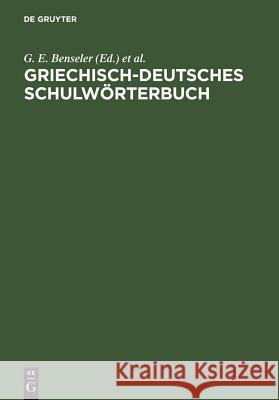 DE GRUYTER

G. E. Benseler (Ed.) et al.

GRIECHISCH-DEUTSCHES SCHULWÖRTERBUCH

DE
G

Kraina Książek